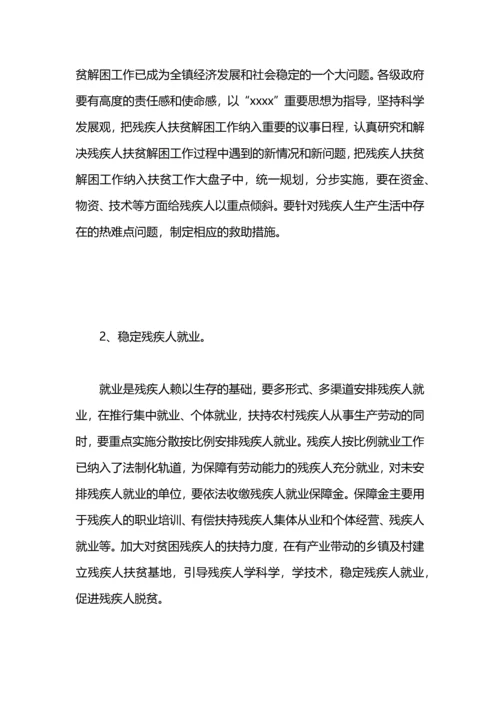 贫解困工作已成为全镇经济发展和社会稳定的一个大问题。各级政府要有高度的责任感和使命感，以“xxxx”重要思想为指导，坚持科学发展观，把残疾人扶贫解困工作纳入重要的议事日程，认真研究和解决残疾人扶贫解困工作过程中遇到的新情况和新问题，把残疾人扶贫解困工作纳入扶贫工作大盘子中，统一规划，分步实施，要在资金、物资、技术等方面给残疾人以重点倾斜。要针对残疾人生产生活中存在的热难点问题，制定相应的救助措施。

2、稳定残疾人就业。

就业是残疾人赖以生存的基础，要多形式、多渠道安排残疾人就业，在推行集中就业、个体就业，扶持农村残疾人从事生产劳动的同时，要重点实施分散按比例安排残疾人就业。残疾人按比例就业工作已纳入了法制化轨道，为保障有劳动能力的残疾人充分就业，对未安排残疾人就业的单位，要依法收缴残疾人就业保障金。保障金主要用于残疾人的职业培训、有偿扶持残疾人集体从业和个体经营、残疾人就业等。加大对贫困残疾人的扶持力度，在有产业带动的乡镇及村建立残疾人扶贫基地，引导残疾人学科学，学技术，稳定残疾人就业，促进残疾人脱贫。